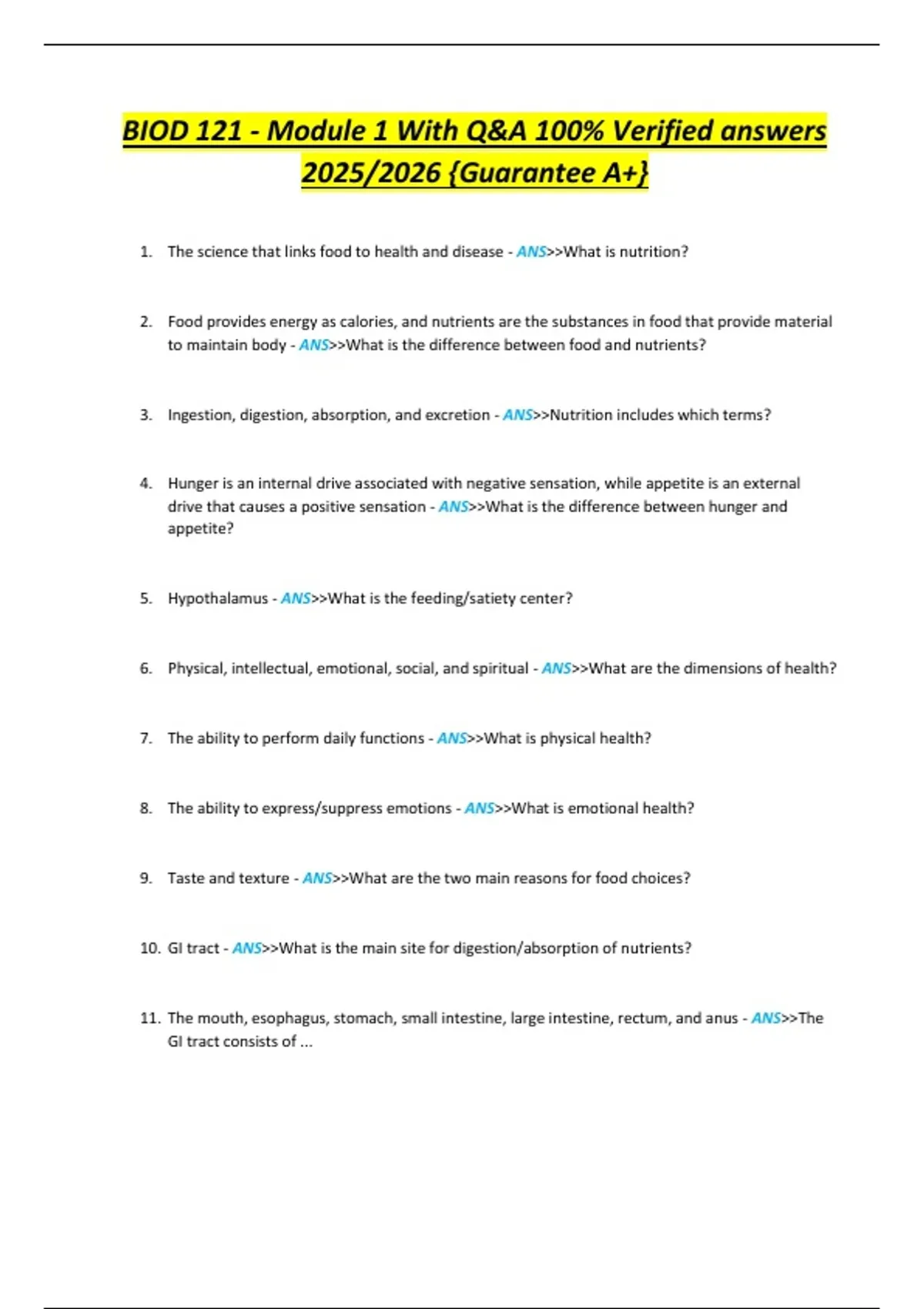 BIOD 121 - Module 1 With Q&A 100% Verified answers 2025/2026 {Guarantee A+}

1. The science that links food to health and disease - ANS>>What is nutrition?

2. Food provides energy as calories, and nutrients are the substances in food that provide material to maintain body - ANS>>What is the difference between food and nutrients?

3. Ingestion, digestion, absorption, and excretion - ANS>>Nutrition includes which terms?

4. Hunger is an internal drive associated with negative sensation, while appetite is an external drive that causes a positive sensation - ANS>>What is the difference between hunger and appetite?

5. Hypothalamus - ANS>>What is the feeding/satiety center?

6. Physical, intellectual, emotional, social, and spiritual - ANS>>What are the dimensions of health?

7. The ability to perform daily functions - ANS>>What is physical health?

8. The ability to express/suppress emotions - ANS>>What is emotional health?

9. Taste and texture - ANS>>What are the two main reasons for food choices?

10. GI tract - ANS>>What is the main site for digestion/absorption of nutrients?

11. The mouth, esophagus, stomach, small intestine, large intestine, rectum, and anus - ANS>>The GI tract consists of ...